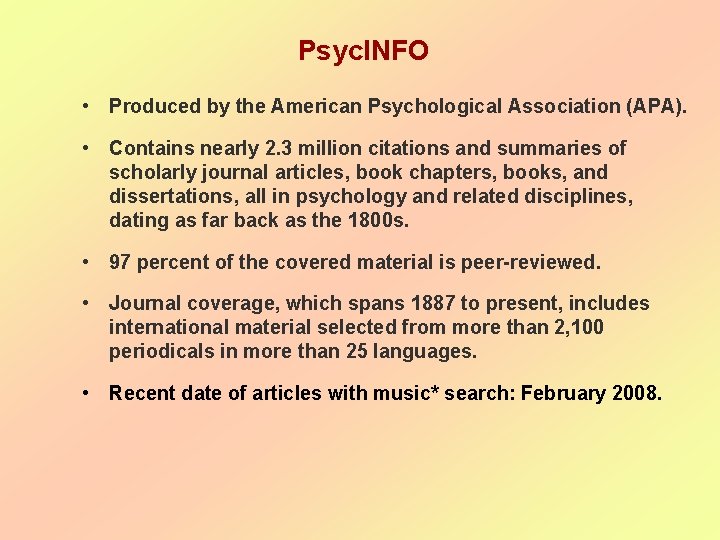 PsycINFO

• Produced by the American Psychological Association (APA).

• Contains nearly 2.3 million citations and summaries of scholarly journal articles, book chapters, books, and dissertations, all in psychology and related disciplines, dating as far back as the 1800s.

• 97 percent of the covered material is peer-reviewed.

• Journal coverage, which spans 1887 to present, includes international material selected from more than 2,100 periodicals in more than 25 languages.

• Recent date of articles with music* search: February 2008.